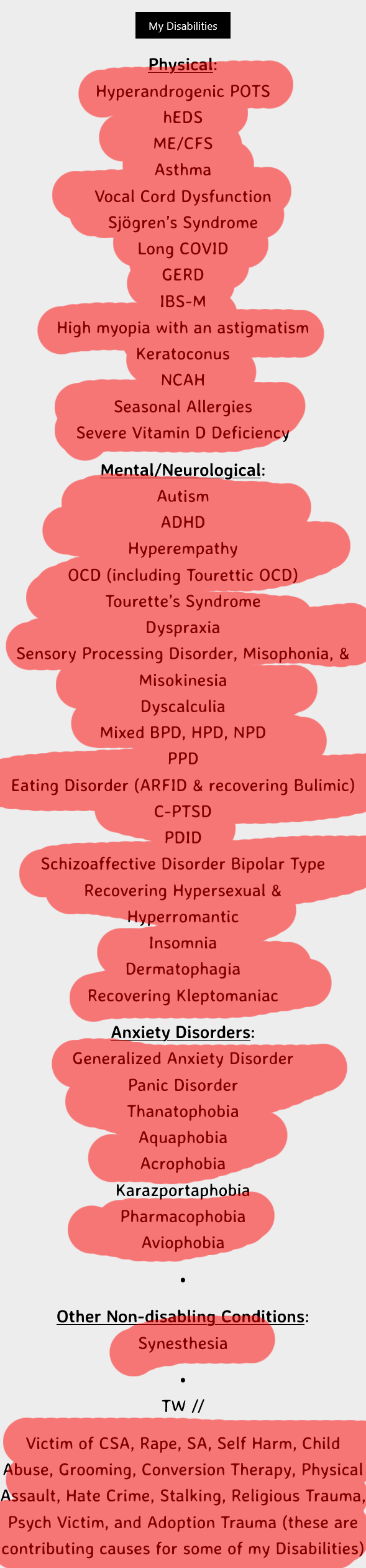 My Disabilities

Physical:
Hyperandrogenic POTS
hEDS
ME/CFS
Asthma
Vocal Cord Dysfunction
Sjögren's Syndrome
Long COVID
GERD
IBS-M
High myopia with an astigmatism
Keratoconus
NCAH
Seasonal Allergies
Severe Vitamin D Deficiency

Mental/Neurological:
Autism
ADHD
Hyperempathy
OCD (including Tourettic OCD)
Tourette's Syndrome
Dyspraxia
Sensory Processing Disorder, Misophonia, & Misokinesia
Dyscalculia
Mixed BPD, HPD, NPD
PPD
Eating Disorder (ARFID & recovering Bulimic)
C-PTSD
PDID
Schizoaffective Disorder Bipolar Type
Recovering Hypersexual & Hyperromantic
Insomnia
Dermatophagia
Recovering Kleptomaniac

Anxiety Disorders:
Generalized Anxiety Disorder
Panic Disorder
Thanatophobia
Aquaphobia
Acrophobia
Karazportaphobia
Pharmacophobia
Aviophobia

•

Other Non-disabling Conditions:
Synesthesia

•

TW //

Victim of CSA, Rape, SA, Self Harm, Child Abuse, Grooming, Conversion Therapy, Physical Assault, Hate Crime, Stalking, Religious Trauma, Psych Victim, and Adoption Trauma (these are contributing causes for some of my Disabilities)